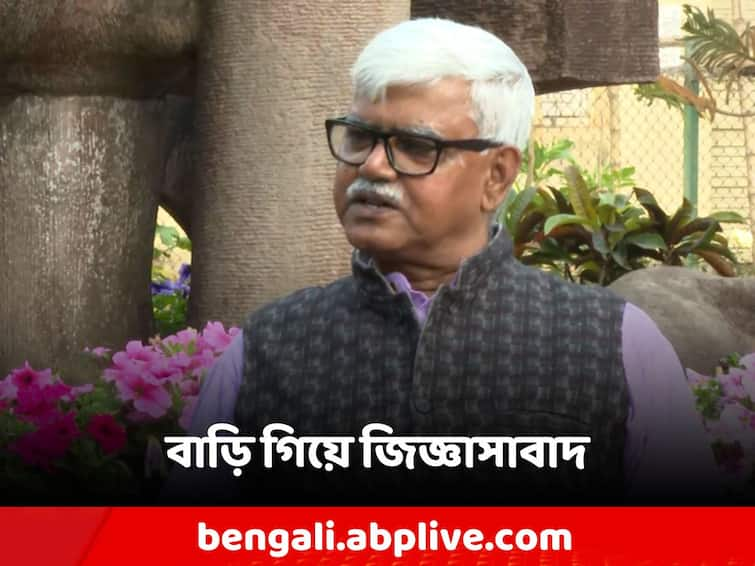 বাড়ি গিয়ে জিজ্ঞাসাবাদ

bengali.abplive.com